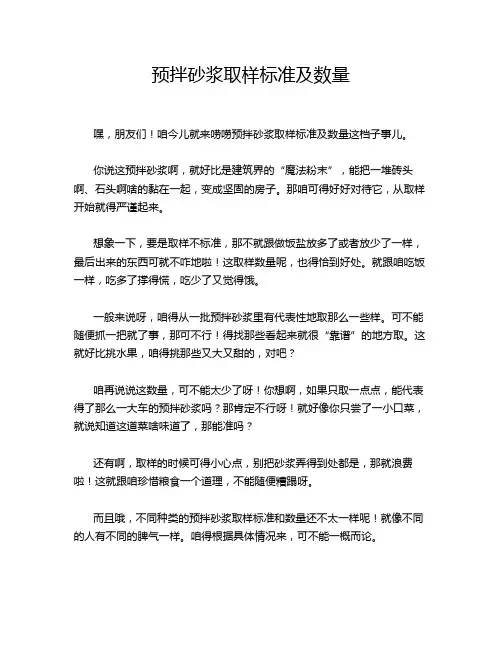 预拌砂浆取样标准及数量

嘿，朋友们！咱今儿就来唠唠预拌砂浆取样标准及数量这档子事儿。

你说这预拌砂浆啊，就好比是建筑界的“魔法粉末”，能把一堆砖头啊、石头啊啥的黏在一起，变成坚固的房子。那咱可得好好对待它，从取样开始就得严谨起来。

想象一下，要是取样不标准，那不就跟做饭盐放多了或者放少了一样，最后出来的东西可就不咋地啦！这取样数量呢，也得恰到好处。就跟咱吃饭一样，吃多了撑得慌，吃少了又觉得饿。

一般来说呀，咱得从一批预拌砂浆里有代表性地取那么一些样。可不能随便抓一把就了事，那可不行！得找那些看起来就很“靠谱”的地方取。这就好比挑水果，咱得挑那些又大又甜的，对吧？

咱再说说这数量，可不能太少了呀！你想啊，如果只取一点点，能代表得了那么一大车的预拌砂浆吗？那肯定不行呀！就好像你只尝了一小口菜，就说知道这道菜啥味道了，那能准吗？

还有啊，取样的时候可得小心点，别把砂浆弄得到处都是，那就浪费啦！这就跟咱珍惜粮食一个道理，不能随便糟蹋呀。

而且哦，不同种类的预拌砂浆取样标准和数量还不太一样呢！就像不同的人有不同的脾气一样。咱得根据具体情况来，可不能一概而论。